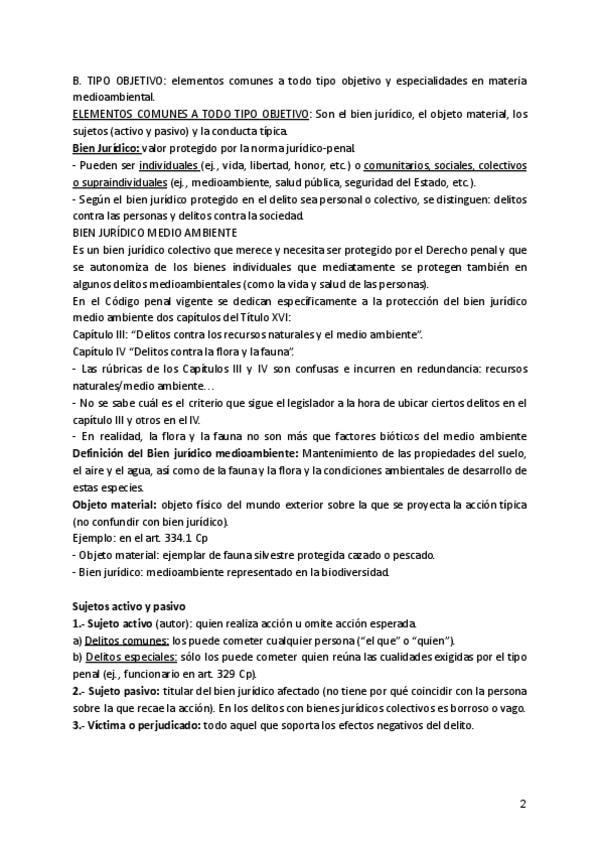 B. TIPO OBJETIVO: elementos comunes a todo tipo objetivo y especialidades en materia medioambiental.
ELEMENTOS COMUNES A TODO TIPO OBJETIVO: Son el bien jurídico, el objeto material, los sujetos (activo y pasivo) y la conducta típica.
Bien Jurídico: valor protegido por la norma jurídico-penal.
- Pueden ser individuales (ej., vida, libertad, honor, etc.) o comunitarios, sociales, colectivos o supraindividuales (ej., medioambiente, salud pública, seguridad del Estado, etc.).
- Según el bien jurídico protegido en el delito sea personal o colectivo, se distinguen: delitos contra las personas y delitos contra la sociedad.
BIEN JURÍDICO MEDIO AMBIENTE
Es un bien jurídico colectivo que merece y necesita ser protegido por el Derecho penal y que se autonomiza de los bienes individuales que mediatamente se protegen también en algunos delitos medioambientales (como la vida y salud de las personas).
En el Código penal vigente se dedican específicamente a la protección del bien jurídico medio ambiente dos capítulos del Título XVI:
Capítulo III: "Delitos contra los recursos naturales y el medio ambiente".
Capítulo IV "Delitos contra la flora y la fauna".
- Las rúbricas de los Capítulos III y IV son confusas e incurren en redundancia: recursos naturales/medio ambiente…
- No se sabe cuál es el criterio que sigue el legislador a la hora de ubicar ciertos delitos en el capítulo III y otros en el IV.
- En realidad, la flora y la fauna no son más que factores bióticos del medio ambiente
Definición del Bien jurídico medioambiente: Mantenimiento de las propiedades del suelo, el aire y el agua, así como de la fauna y la flora y la condiciones ambientales de desarrollo de estas especies.
Objeto material: objeto físico del mundo exterior sobre la que se proyecta la acción típica (no confundir con bien jurídico).
Ejemplo: en el art. 334.1 Cp
- Objeto material: ejemplar de fauna silvestre protegida cazado o pescado.
- Bien jurídico: medioambiente representado en la biodiversidad.

Sujetos activo y pasivo
1.- Sujeto activo (autor): quien realiza acción u omite acción esperada.
a) Delitos comunes: los puede cometer cualquier persona ("el que" o "quien").
b) Delitos especiales: sólo los puede cometer quien reúna las cualidades exigidas por el tipo penal (ej., funcionario en art. 329 Cp).
2.- Sujeto pasivo: titular del bien jurídico afectado (no tiene por qué coincidir con la persona sobre la que recae la acción). En los delitos con bienes jurídicos colectivos es borroso o vago.
3.- Víctima o perjudicado: todo aquel que soporta los efectos negativos del delito.

2